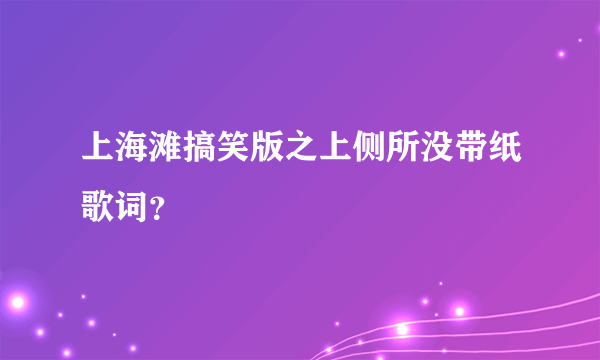 上海滩搞笑版之上侧所没带纸歌词？